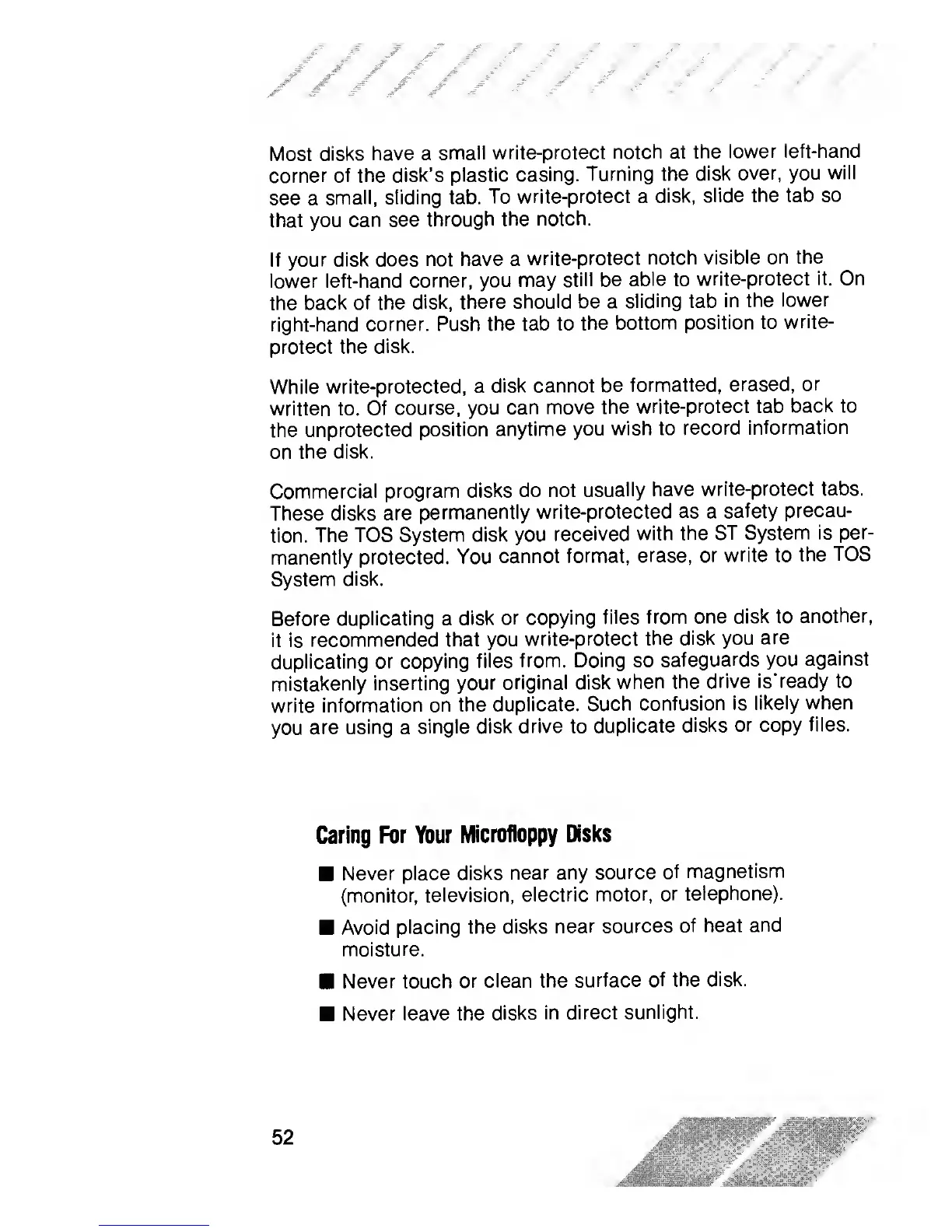 Most disks have a small write-protect notch at the lower left-hand corner of the disk's plastic casing. Turning the disk over, you will see a small, sliding tab. To write-protect a disk, slide the tab so that you can see through the notch.

If your disk does not have a write-protect notch visible on the lower left-hand corner, you may still be able to write-protect it. On the back of the disk, there should be a sliding tab in the lower right-hand corner. Push the tab to the bottom position to write-protect the disk.

While write-protected, a disk cannot be formatted, erased, or written to. Of course, you can move the write-protect tab back to the unprotected position anytime you wish to record information on the disk.

Commercial program disks do not usually have write-protect tabs. These disks are permanently write-protected as a safety precaution. The TOS System disk you received with the ST System is permanently protected. You cannot format, erase, or write to the TOS System disk.

Before duplicating a disk or copying files from one disk to another, it is recommended that you write-protect the disk you are duplicating or copying files from. Doing so safeguards you against mistakenly inserting your original disk when the drive is ready to write information on the duplicate. Such confusion is likely when you are using a single disk drive to duplicate disks or copy files.

Caring For Your Microfloppy Disks

■ Never place disks near any source of magnetism (monitor, television, electric motor, or telephone).

■ Avoid placing the disks near sources of heat and moisture.

■ Never touch or clean the surface of the disk.

■ Never leave the disks in direct sunlight.

52